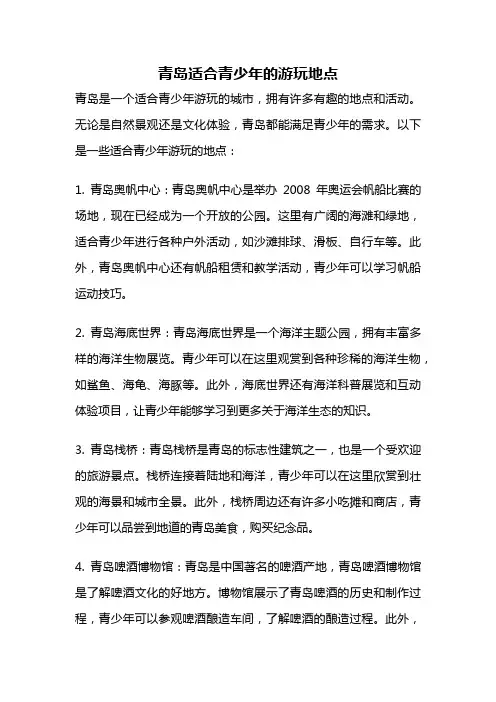 青岛适合青少年的游玩地点

青岛是一个适合青少年游玩的城市，拥有许多有趣的地点和活动。无论是自然景观还是文化体验，青岛都能满足青少年的需求。以下是一些适合青少年游玩的地点：

1. 青岛奥帆中心：青岛奥帆中心是举办 2008 年奥运会帆船比赛的场地，现在已经成为一个开放的公园。这里有广阔的海滩和绿地，适合青少年进行各种户外活动，如沙滩排球、滑板、自行车等。此外，青岛奥帆中心还有帆船租赁和教学活动，青少年可以学习帆船运动技巧。

2. 青岛海底世界：青岛海底世界是一个海洋主题公园，拥有丰富多样的海洋生物展览。青少年可以在这里观赏到各种珍稀的海洋生物，如鲨鱼、海龟、海豚等。此外，海底世界还有海洋科普展览和互动体验项目，让青少年能够学习到更多关于海洋生态的知识。

3. 青岛栈桥：青岛栈桥是青岛的标志性建筑之一，也是一个受欢迎的旅游景点。栈桥连接着陆地和海洋，青少年可以在这里欣赏到壮观的海景和城市全景。此外，栈桥周边还有许多小吃摊和商店，青少年可以品尝到地道的青岛美食，购买纪念品。

4. 青岛啤酒博物馆：青岛是中国著名的啤酒产地，青岛啤酒博物馆是了解啤酒文化的好地方。博物馆展示了青岛啤酒的历史和制作过程，青少年可以参观啤酒酿造车间，了解啤酒的酿造过程。此外，